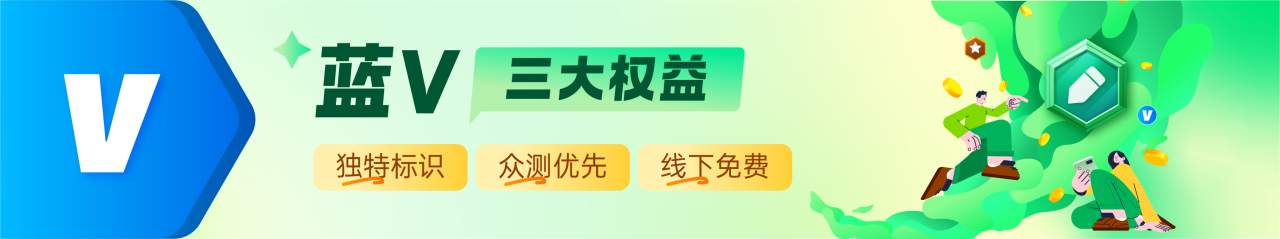 V

蓝V 三大权益

独特标识 众测优先 线下免费